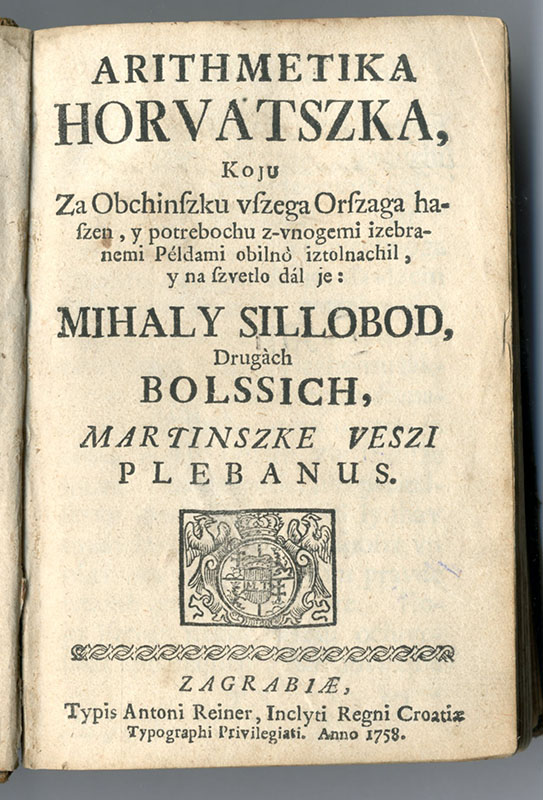 ARITHMETIKA
HORVATSZKA,
Koju
Za Obchinſzku vſzega Orſzaga haſzen, y potrebochu z-vnogemi izebranemi Példami obilnò iztolnachil, y na ſzvetlo dál je:
MIHALY SILLOBOD,
Drugàch
BOLSSICH,
MARTINSZKE VESZI
PLEBANUS.

ZAGRABIÆ,
Typis Antoni Reiner, Inclyti Regni Croatiæ Typographi Privilegiati. Anno 1758.